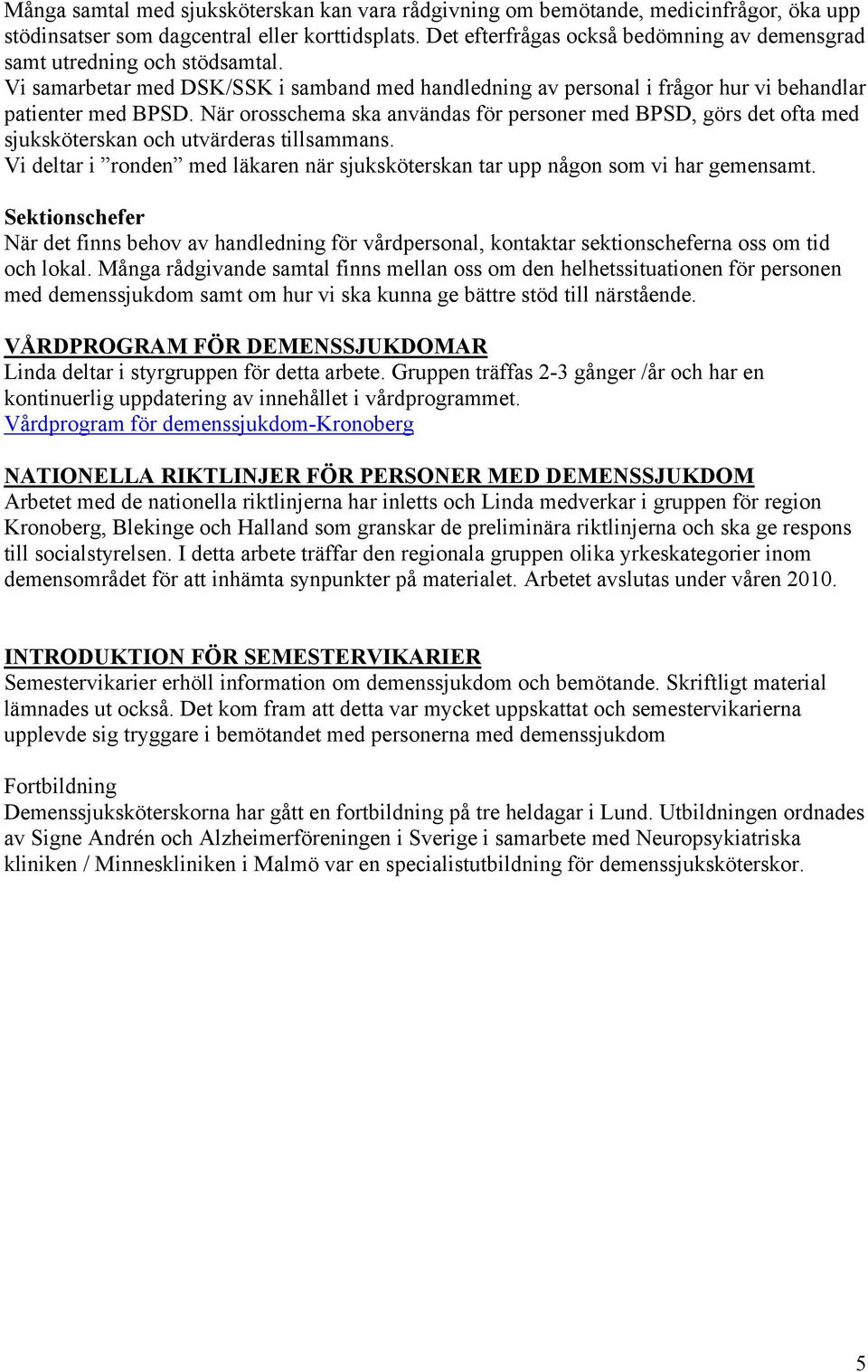 Många samtal med sjuksköterskan kan vara rådgivning om bemötande, medicinfrågor, öka upp stödinsatser som dagcentral eller korttidsplats. Det efterfrågas också bedömning av demensgrad samt utredning och stödsamtal.
Vi samarbetar med DSK/SSK i samband med handledning av personal i frågor hur vi behandlar patienter med BPSD. När orosschema ska användas för personer med BPSD, görs det ofta med sjuksköterskan och utvärderas tillsammans.
Vi deltar i ”ronden” med läkaren när sjuksköterskan tar upp någon som vi har gemensamt.

Sektionschefer
När det finns behov av handledning för vårdpersonal, kontaktar sektionscheferna oss om tid och lokal. Många rådgivande samtal finns mellan oss om den helhetssituationen för personen med demenssjukdom samt om hur vi ska kunna ge bättre stöd till närstående.

VÅRDPROGRAM FÖR DEMENSSJUKDOMAR
Linda deltar i styrgruppen för detta arbete. Gruppen träffas 2-3 gånger /år och har en kontinuerlig uppdatering av innehållet i vårdprogrammet.
Vårdprogram för demenssjukdom-Kronoberg

NATIONELLA RIKTLINJER FÖR PERSONER MED DEMENSSJUKDOM
Arbetet med de nationella riktlinjerna har inletts och Linda medverkar i gruppen för region Kronoberg, Blekinge och Halland som granskar de preliminära riktlinjerna och ska ge respons till socialstyrelsen. I detta arbete träffar den regionala gruppen olika yrkeskategorier inom demensområdet för att inhämta synpunkter på materialet. Arbetet avslutas under våren 2010.

INTRODUKTION FÖR SEMESTERVIKARIER
Semestervikarier erhöll information om demenssjukdom och bemötande. Skriftligt material lämnades ut också. Det kom fram att detta var mycket uppskattat och semestervikarierna upplevde sig tryggare i bemötandet med personerna med demenssjukdom

Fortbildning
Demenssjuksköterskorna har gått en fortbildning på tre heldagar i Lund. Utbildningen ordnades av Signe Andrén och Alzheimerföreningen i Sverige i samarbete med Neuropsykiatriska kliniken / Minneskliniken i Malmö var en specialistutbildning för demenssjuksköterskor.

5